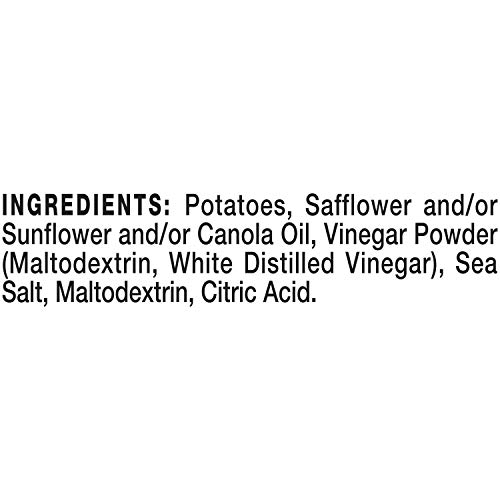 INGREDIENTS: Potatoes, Safflower and/or Sunflower and/or Canola Oil, Vinegar Powder (Maltodextrin, White Distilled Vinegar), Sea Salt, Maltodextrin, Citric Acid.